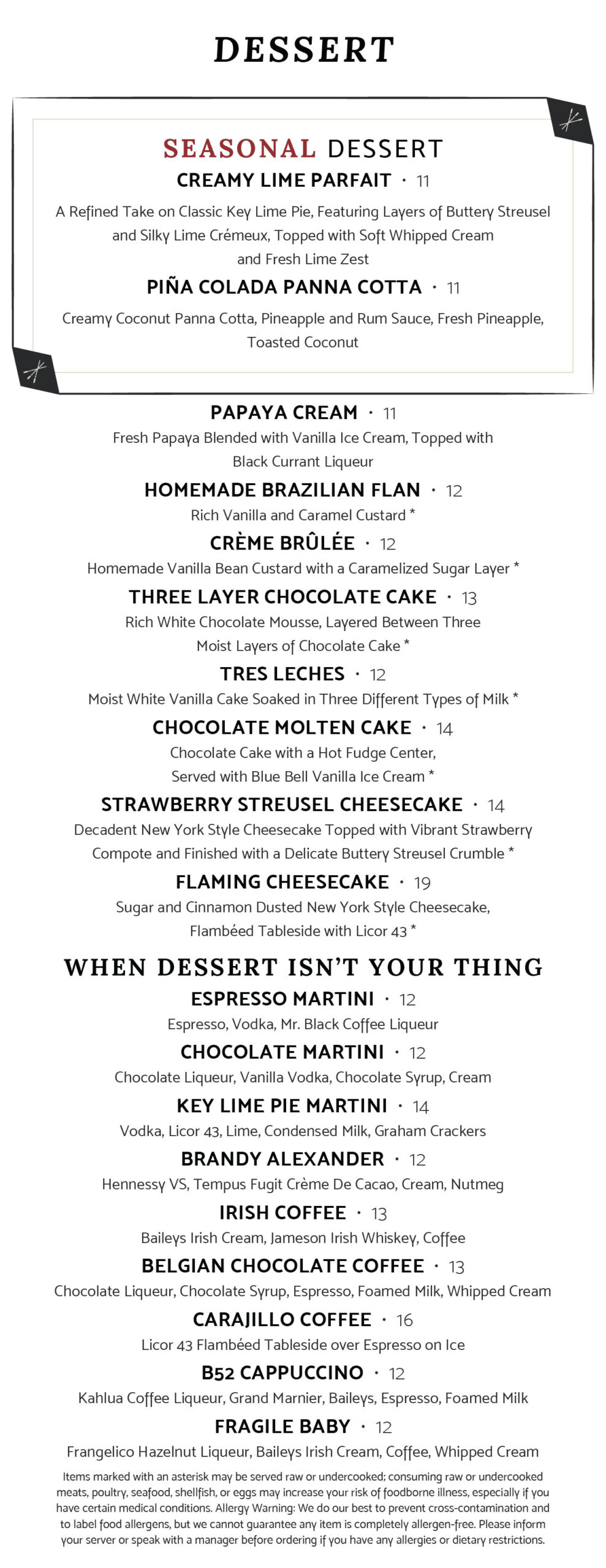 DESSERT

SEASONAL DESSERT

CREAMY LIME PARFAIT · 11

A Refined Take on Classic Key Lime Pie, Featuring Layers of Buttery Streusel and Silky Lime Crémeux, Topped with Soft Whipped Cream and Fresh Lime Zest

PIÑA COLADA PANNA COTTA · 11

Creamy Coconut Panna Cotta, Pineapple and Rum Sauce, Fresh Pineapple, Toasted Coconut

PAPAYA CREAM · 11

Fresh Papaya Blended with Vanilla Ice Cream, Topped with Black Currant Liqueur

HOMEMADE BRAZILIAN FLAN · 12

Rich Vanilla and Caramel Custard *

CRÈME BRÛLÉE · 12

Homemade Vanilla Bean Custard with a Caramelized Sugar Layer *

THREE LAYER CHOCOLATE CAKE · 13

Rich White Chocolate Mousse, Layered Between Three Moist Layers of Chocolate Cake *

TRES LECHES · 12

Moist White Vanilla Cake Soaked in Three Different Types of Milk *

CHOCOLATE MOLTEN CAKE · 14

Chocolate Cake with a Hot Fudge Center, Served with Blue Bell Vanilla Ice Cream *

STRAWBERRY STREUSEL CHEESECAKE · 14

Decadent New York Style Cheesecake Topped with Vibrant Strawberry Compote and Finished with a Delicate Buttery Streusel Crumble *

FLAMING CHEESECAKE · 19

Sugar and Cinnamon Dusted New York Style Cheesecake, Flambéed Tableside with Licor 43 *

WHEN DESSERT ISN'T YOUR THING

ESPRESSO MARTINI · 12

Espresso, Vodka, Mr. Black Coffee Liqueur

CHOCOLATE MARTINI · 12

Chocolate Liqueur, Vanilla Vodka, Chocolate Syrup, Cream

KEY LIME PIE MARTINI · 14

Vodka, Licor 43, Lime, Condensed Milk, Graham Crackers

BRANDY ALEXANDER · 12

Hennessy VS, Tempus Fugit Crème De Cacao, Cream, Nutmeg

IRISH COFFEE · 13

Baileys Irish Cream, Jameson Irish Whiskey, Coffee

BELGIAN CHOCOLATE COFFEE · 13

Chocolate Liqueur, Chocolate Syrup, Espresso, Foamed Milk, Whipped Cream

CARAJILLO COFFEE · 16

Licor 43 Flambéed Tableside over Espresso on Ice

B52 CAPPUCCINO · 12

Kahlua Coffee Liqueur, Grand Marnier, Baileys, Espresso, Foamed Milk

FRAGILE BABY · 12

Frangelico Hazelnut Liqueur, Baileys Irish Cream, Coffee, Whipped Cream

Items marked with an asterisk may be served raw or undercooked; consuming raw or undercooked meats, poultry, seafood, shellfish, or eggs may increase your risk of foodborne illness, especially if you have certain medical conditions. Allergy Warning: We do our best to prevent cross-contamination and to label food allergens, but we cannot guarantee any item is completely allergen-free. Please inform your server or speak with a manager before ordering if you have any allergies or dietary restrictions.